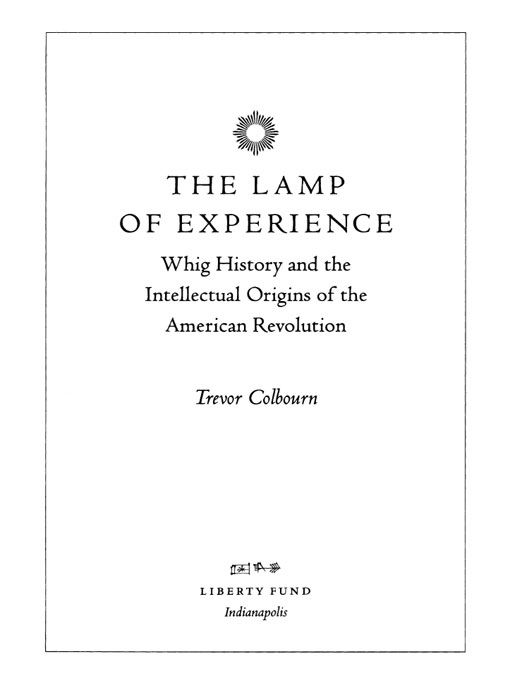 THE LAMP OF EXPERIENCE

Whig History and the Intellectual Origins of the American Revolution

Trevor Colbourn

LIBERTY FUND
Indianapolis